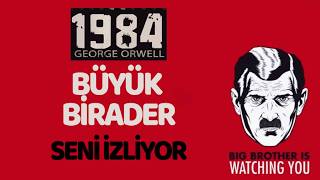 1984
GEORGE ORWELL

BÜYÜK BİRADER

SENİ İZLİYOR

BIG BROTHER IS
WATCHING YOU